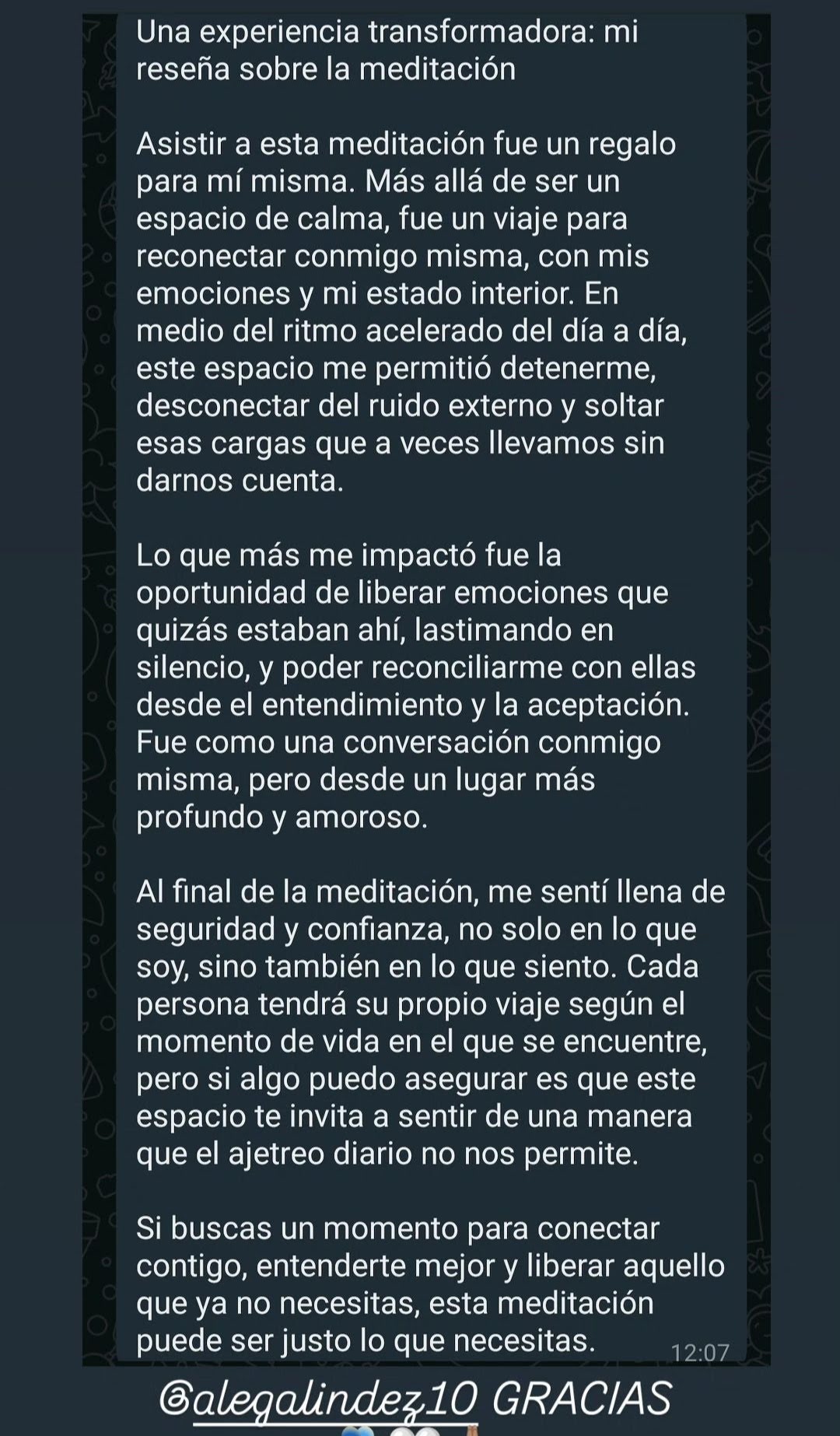 Una experiencia transformadora: mi reseña sobre la meditación

Asistir a esta meditación fue un regalo para mí misma. Más allá de ser un espacio de calma, fue un viaje para reconectar conmigo misma, con mis emociones y mi estado interior. En medio del ritmo acelerado del día a día, este espacio me permitió detenerme, desconectar del ruido externo y soltar esas cargas que a veces llevamos sin darnos cuenta.

Lo que más me impactó fue la oportunidad de liberar emociones que quizás estaban ahí, lastimando en silencio, y poder reconciliarme con ellas desde el entendimiento y la aceptación. Fue como una conversación conmigo misma, pero desde un lugar más profundo y amoroso.

Al final de la meditación, me sentí llena de seguridad y confianza, no solo en lo que soy, sino también en lo que siento. Cada persona tendrá su propio viaje según el momento de vida en el que se encuentre, pero si algo puedo asegurar es que este espacio te invita a sentir de una manera que el ajetreo diario no nos permite.

Si buscas un momento para conectar contigo, entenderte mejor y liberar aquello que ya no necesitas, esta meditación puede ser justo lo que necesitas.

12:07

@alegalindez10 GRACIAS